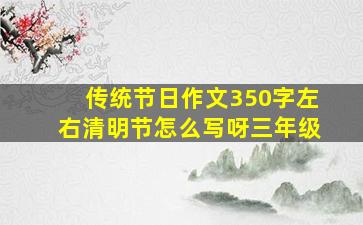 传统节日作文350字左右清明节怎么写呀三年级